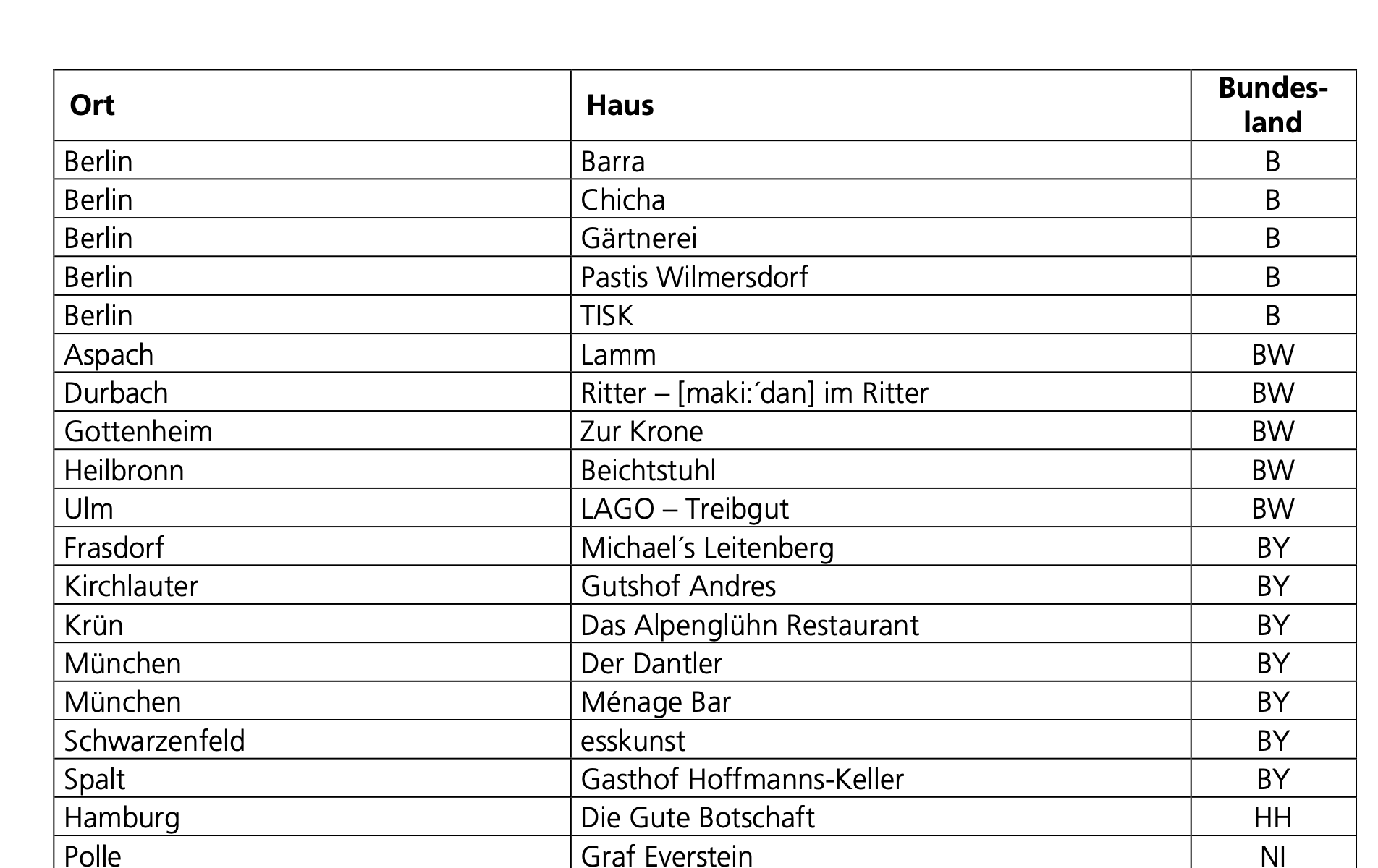 | Ort | Haus | Bundesland |
|---|---|---|
| Berlin | Barra | B |
| Berlin | Chicha | B |
| Berlin | Gärtnerei | B |
| Berlin | Pastis Wilmersdorf | B |
| Berlin | TISK | B |
| Aspach | Lamm | BW |
| Durbach | Ritter – [maki:´dan] im Ritter | BW |
| Gottenheim | Zur Krone | BW |
| Heilbronn | Beichtstuhl | BW |
| Ulm | LAGO – Treibgut | BW |
| Frasdorf | Michael´s Leitenberg | BY |
| Kirchlauter | Gutshof Andres | BY |
| Krün | Das Alpenglühn Restaurant | BY |
| München | Der Dantler | BY |
| München | Ménage Bar | BY |
| Schwarzenfeld | esskunst | BY |
| Spalt | Gasthof Hoffmanns-Keller | BY |
| Hamburg | Die Gute Botschaft | HH |
| Polle | Graf Everstein | NI |